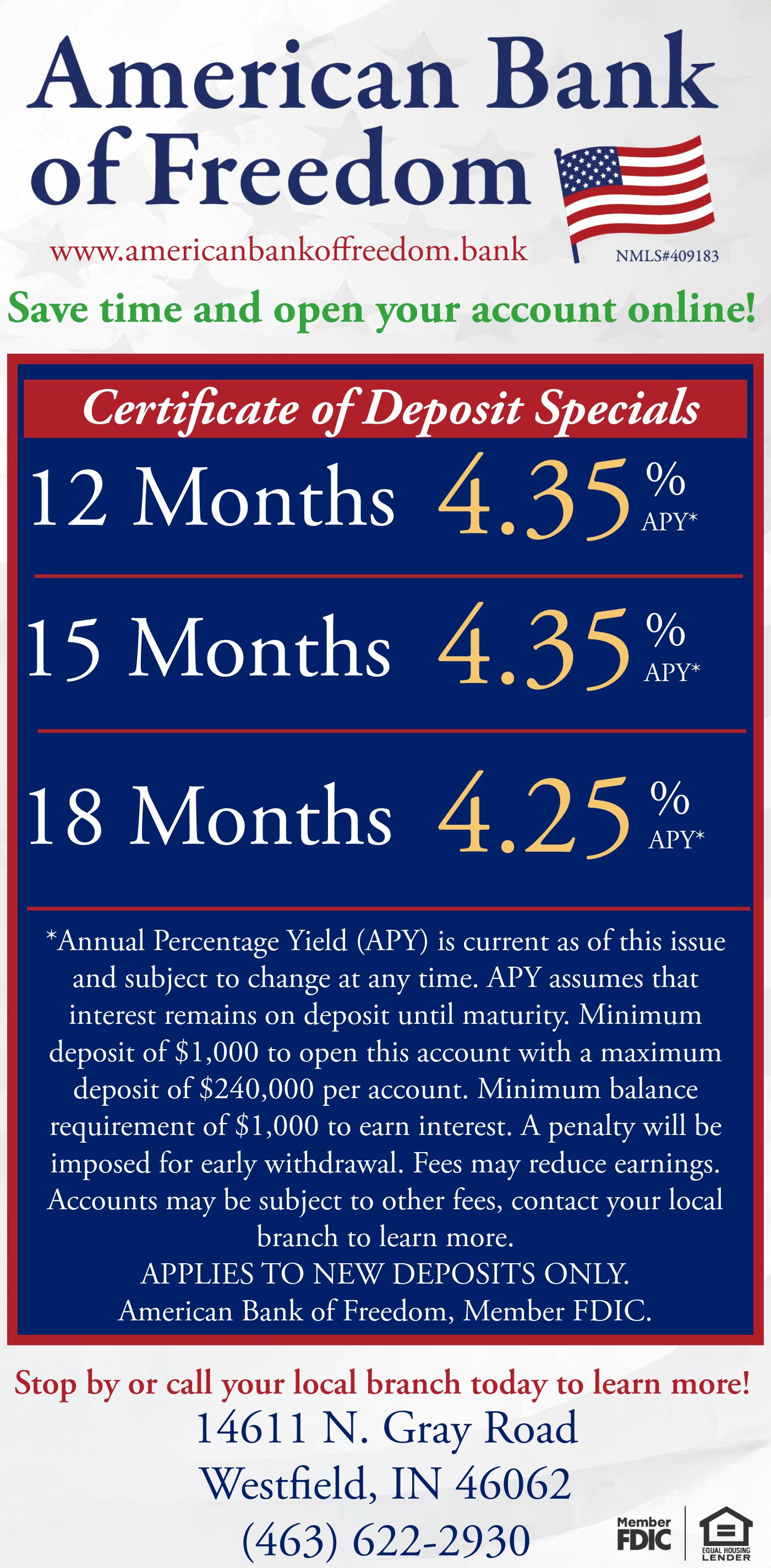 American Bank of Freedom

www.americanbankoffreedom.bank

NMLS#409183

Save time and open your account online!

Certificate of Deposit Specials

12 Months 4.35 % APY*

15 Months 4.35 % APY*

18 Months 4.25 % APY*

*Annual Percentage Yield (APY) is current as of this issue and subject to change at any time. APY assumes that interest remains on deposit until maturity. Minimum deposit of $1,000 to open this account with a maximum deposit of $240,000 per account. Minimum balance requirement of $1,000 to earn interest. A penalty will be imposed for early withdrawal. Fees may reduce earnings. Accounts may be subject to other fees, contact your local branch to learn more.
APPLIES TO NEW DEPOSITS ONLY.
American Bank of Freedom, Member FDIC.

Stop by or call your local branch today to learn more!

14611 N. Gray Road
Westfield, IN 46062
(463) 622-2930

Member FDIC

EQUAL HOUSING LENDER